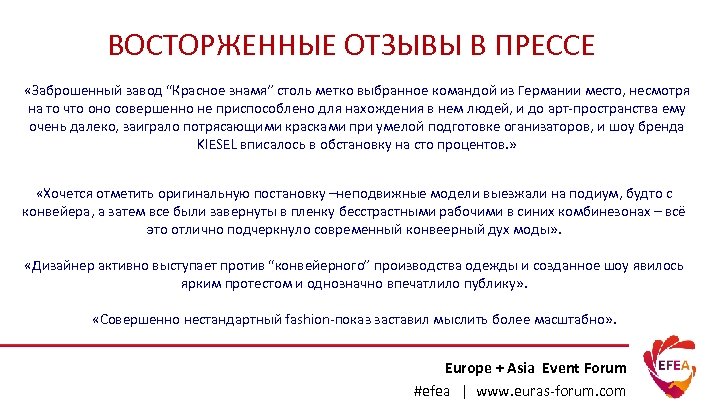 ВОСТОРЖЕННЫЕ ОТЗЫВЫ В ПРЕССЕ

«Заброшенный завод “Красное знамя” столь метко выбранное командой из Германии место, несмотря на то что оно совершенно не приспособлено для нахождения в нем людей, и до арт-пространства ему очень далеко, заиграло потрясающими красками при умелой подготовке оганизаторов, и шоу бренда KIESEL вписалось в обстановку на сто процентов.»

«Хочется отметить оригинальную постановку –неподвижные модели выезжали на подиум, будто с конвейера, а затем все были завернуты в пленку бесстрастными рабочими в синих комбинезонах – всё это отлично подчеркнуло современный конвеерный дух моды».

«Дизайнер активно выступает против “конвейерного” производства одежды и созданное шоу явилось ярким протестом и однозначно впечатлило публику».

«Совершенно нестандартный fashion-показ заставил мыслить более масштабно».

Europe + Asia Event Forum
#efea | www.euras-forum.com

EFEA